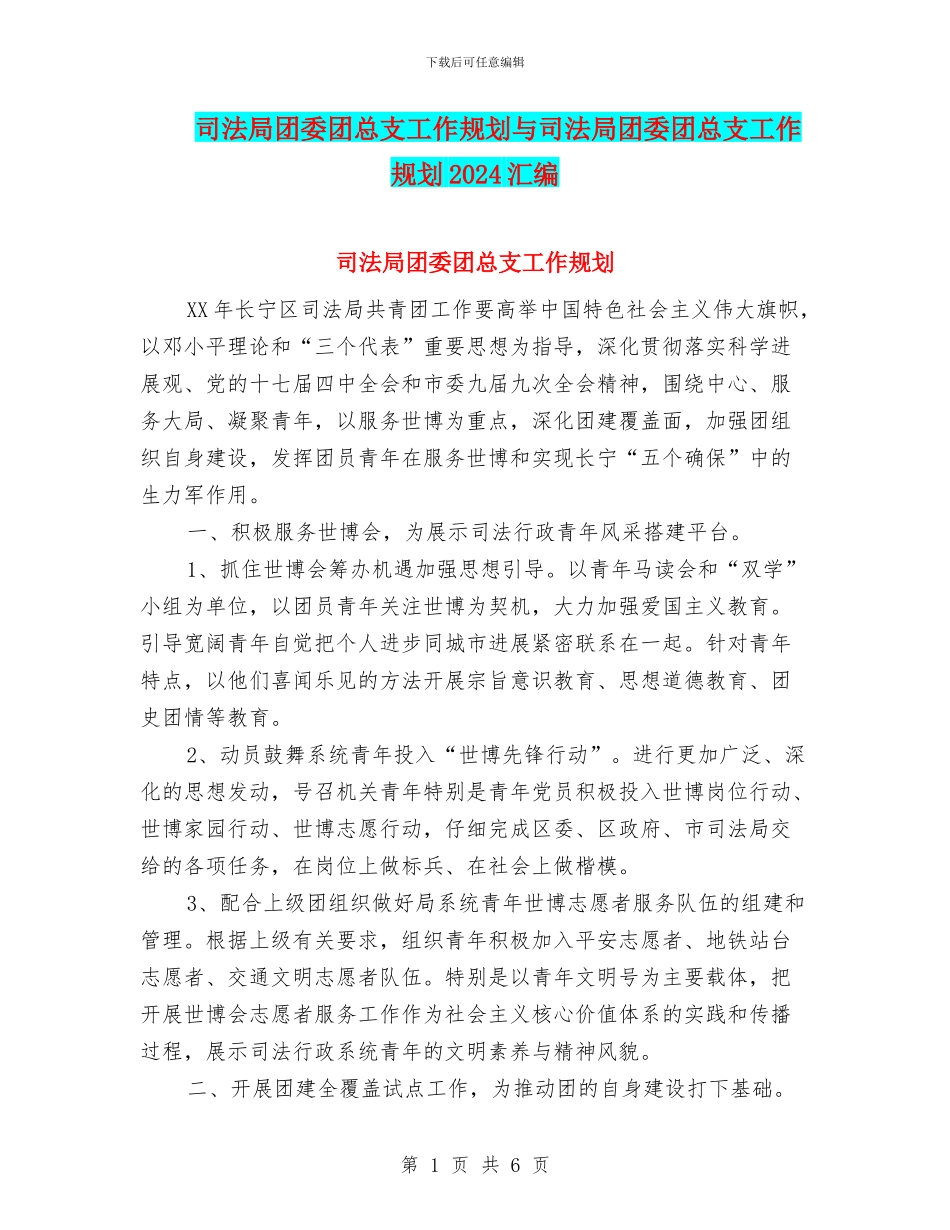 下载后可任意编辑

司法局团委团总支工作规划与司法局团委团总支工作规划2024汇编

司法局团委团总支工作规划

XX年长宁区司法局共青团工作要高举中国特色社会主义伟大旗帜，以邓小平理论和“三个代表”重要思想为指导，深化贯彻落实科学进展观、党的十七届四中全会和市委九届九次全会精神，围绕中心、服务大局、凝聚青年，以服务世博为重点，深化团建覆盖面，加强团组织自身建设，发挥团员青年在服务世博和实现长宁“五个确保”中的生力军作用。

一、积极服务世博会，为展示司法行政青年风采搭建平台。

1、抓住世博会筹办机遇加强思想引导。以青年马读会和“双学”小组为单位，以团员青年关注世博为契机，大力加强爱国主义教育。引导宽阔青年自觉把个人进步同城市进展紧密联系在一起。针对青年特点，以他们喜闻乐见的方法开展宗旨意识教育、思想道德教育、团史团情等教育。

2、动员鼓舞系统青年投入“世博先锋行动”。进行更加广泛、深化的思想发动，号召机关青年特别是青年党员积极投入世博岗位行动、世博家园行动、世博志愿行动，仔细完成区委、区政府、市司法局交给的各项任务，在岗位上做标兵、在社会上做楷模。

3、配合上级团组织做好局系统青年世博志愿者服务队伍的组建和管理。根据上级有关要求，组织青年积极加入平安志愿者、地铁站台志愿者、交通文明志愿者队伍。特别是以青年文明号为主要载体，把开展世博会志愿者服务工作作为社会主义核心价值体系的实践和传播过程，展示司法行政系统青年的文明素养与精神风貌。

二、开展团建全覆盖试点工作，为推动团的自身建设打下基础。

第 1 页 共 6 页